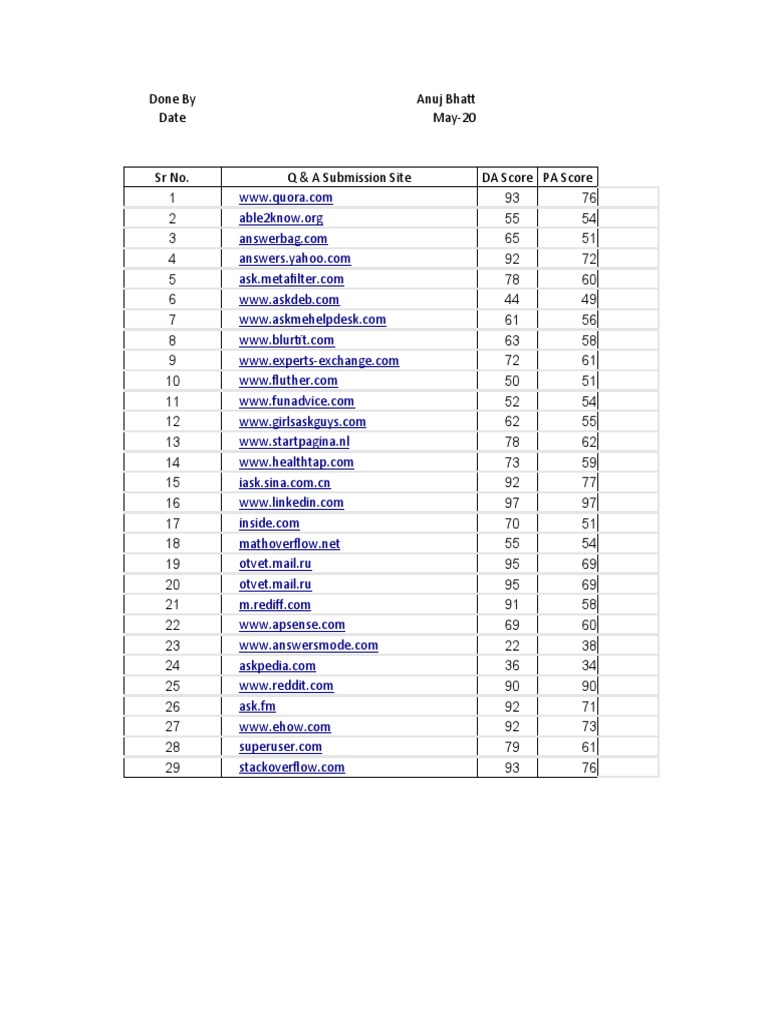 Done By Anuj Bhatt
Date May-20

| Sr No. | Q & A Submission Site | DA Score | PA Score |
|---|---|---|---|
| 1 | www.quora.com | 93 | 76 |
| 2 | able2know.org | 55 | 54 |
| 3 | answerbag.com | 65 | 51 |
| 4 | answers.yahoo.com | 92 | 72 |
| 5 | ask.metafilter.com | 78 | 60 |
| 6 | www.askdeb.com | 44 | 49 |
| 7 | www.askmehelpdesk.com | 61 | 56 |
| 8 | www.blurtit.com | 63 | 58 |
| 9 | www.experts-exchange.com | 72 | 61 |
| 10 | www.fluther.com | 50 | 51 |
| 11 | www.funadvice.com | 52 | 54 |
| 12 | www.girlsaskguys.com | 62 | 55 |
| 13 | www.startpagina.nl | 78 | 62 |
| 14 | www.healthtap.com | 73 | 59 |
| 15 | iask.sina.com.cn | 92 | 77 |
| 16 | www.linkedin.com | 97 | 97 |
| 17 | inside.com | 70 | 51 |
| 18 | mathoverflow.net | 55 | 54 |
| 19 | otvet.mail.ru | 95 | 69 |
| 20 | otvet.mail.ru | 95 | 69 |
| 21 | m.rediff.com | 91 | 58 |
| 22 | www.apsense.com | 69 | 60 |
| 23 | www.answersmode.com | 22 | 38 |
| 24 | askpedia.com | 36 | 34 |
| 25 | www.reddit.com | 90 | 90 |
| 26 | ask.fm | 92 | 71 |
| 27 | www.ehow.com | 92 | 73 |
| 28 | superuser.com | 79 | 61 |
| 29 | stackoverflow.com | 93 | 76 |